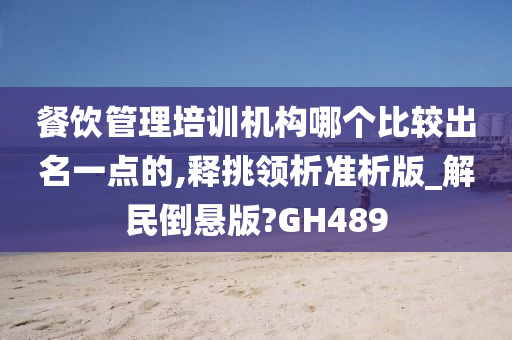 餐饮管理培训机构哪个比较出名一点的,释挑领析准析版_解民倒悬版?GH489